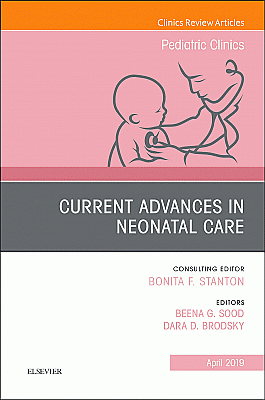 Clinics Review Articles

Pediatric Clinics

CURRENT ADVANCES IN NEONATAL CARE

CONSULTING EDITOR
BONITA F. STANTON

EDITORS
BEENA G. SOOD
DARA D. BRODSKY

April 2019

ELSEVIER